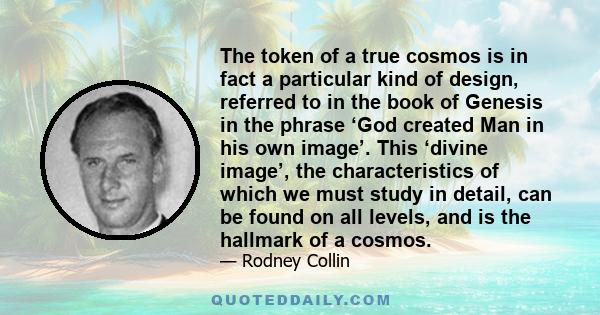 The token of a true cosmos is in fact a particular kind of design, referred to in the book of Genesis in the phrase ‘God created Man in his own image’. This ‘divine image’, the characteristics of which we must study in detail, can be found on all levels, and is the hallmark of a cosmos.

— Rodney Collin

QUOTEDDAILY.COM